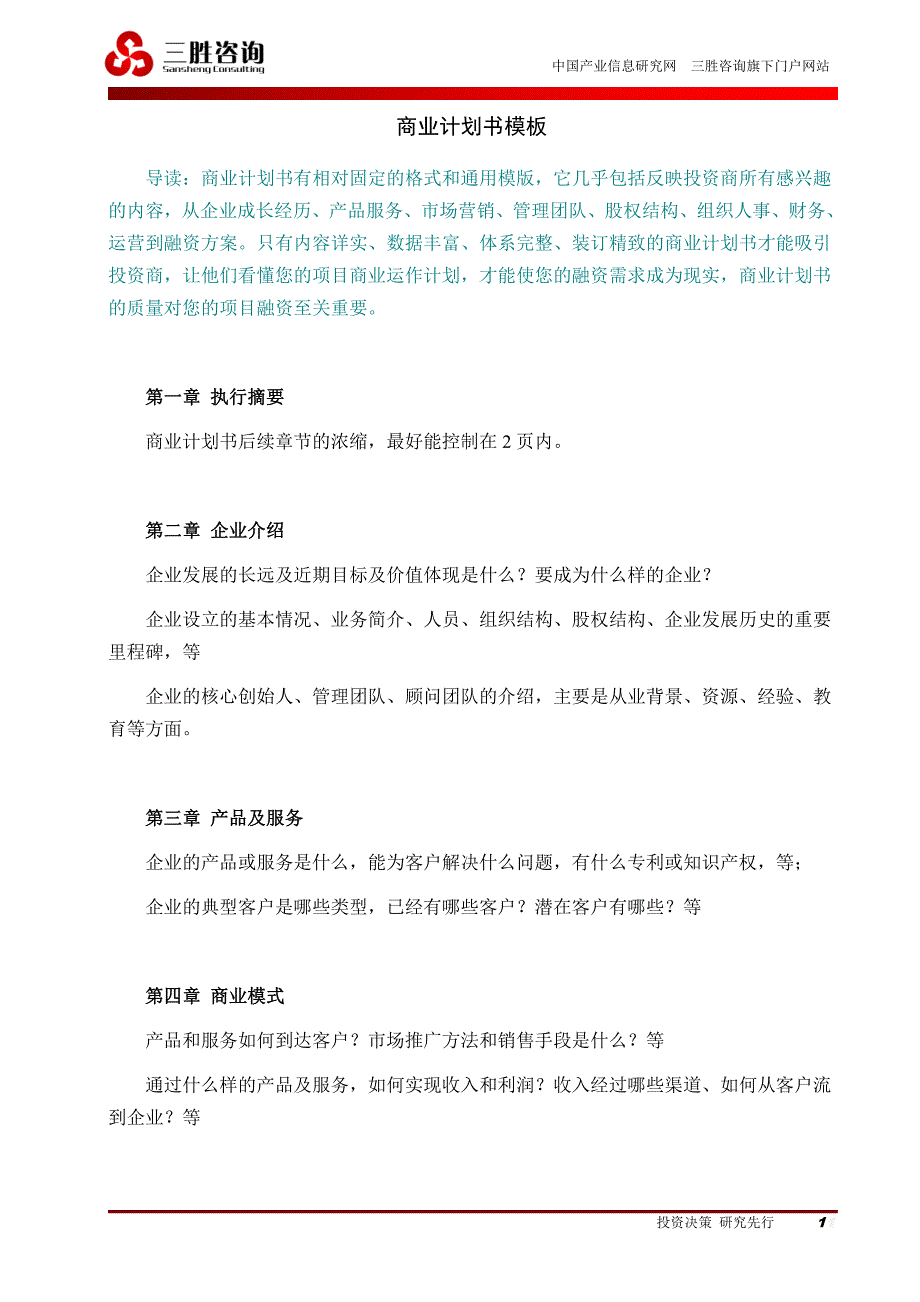 三胜咨询
Sansheng Consulting

中国产业信息研究网　三胜咨询旗下门户网站

商业计划书模板

导读：商业计划书有相对固定的格式和通用模版，它几乎包括反映投资商所有感兴趣的内容，从企业成长经历、产品服务、市场营销、管理团队、股权结构、组织人事、财务、运营到融资方案。只有内容详实、数据丰富、体系完整、装订精致的商业计划书才能吸引投资商，让他们看懂您的项目商业运作计划，才能使您的融资需求成为现实，商业计划书的质量对您的项目融资至关重要。

第一章 执行摘要

商业计划书后续章节的浓缩，最好能控制在 2 页内。

第二章 企业介绍

企业发展的长远及近期目标及价值体现是什么？要成为什么样的企业？

企业设立的基本情况、业务简介、人员、组织结构、股权结构、企业发展历史的重要里程碑，等

企业的核心创始人、管理团队、顾问团队的介绍，主要是从业背景、资源、经验、教育等方面。

第三章 产品及服务

企业的产品或服务是什么，能为客户解决什么问题，有什么专利或知识产权，等；

企业的典型客户是哪些类型，已经有哪些客户？潜在客户有哪些？等

第四章 商业模式

产品和服务如何到达客户？市场推广方法和销售手段是什么？等

通过什么样的产品及服务，如何实现收入和利润？收入经过哪些渠道、如何从客户流到企业？等

投资决策 研究先行　1